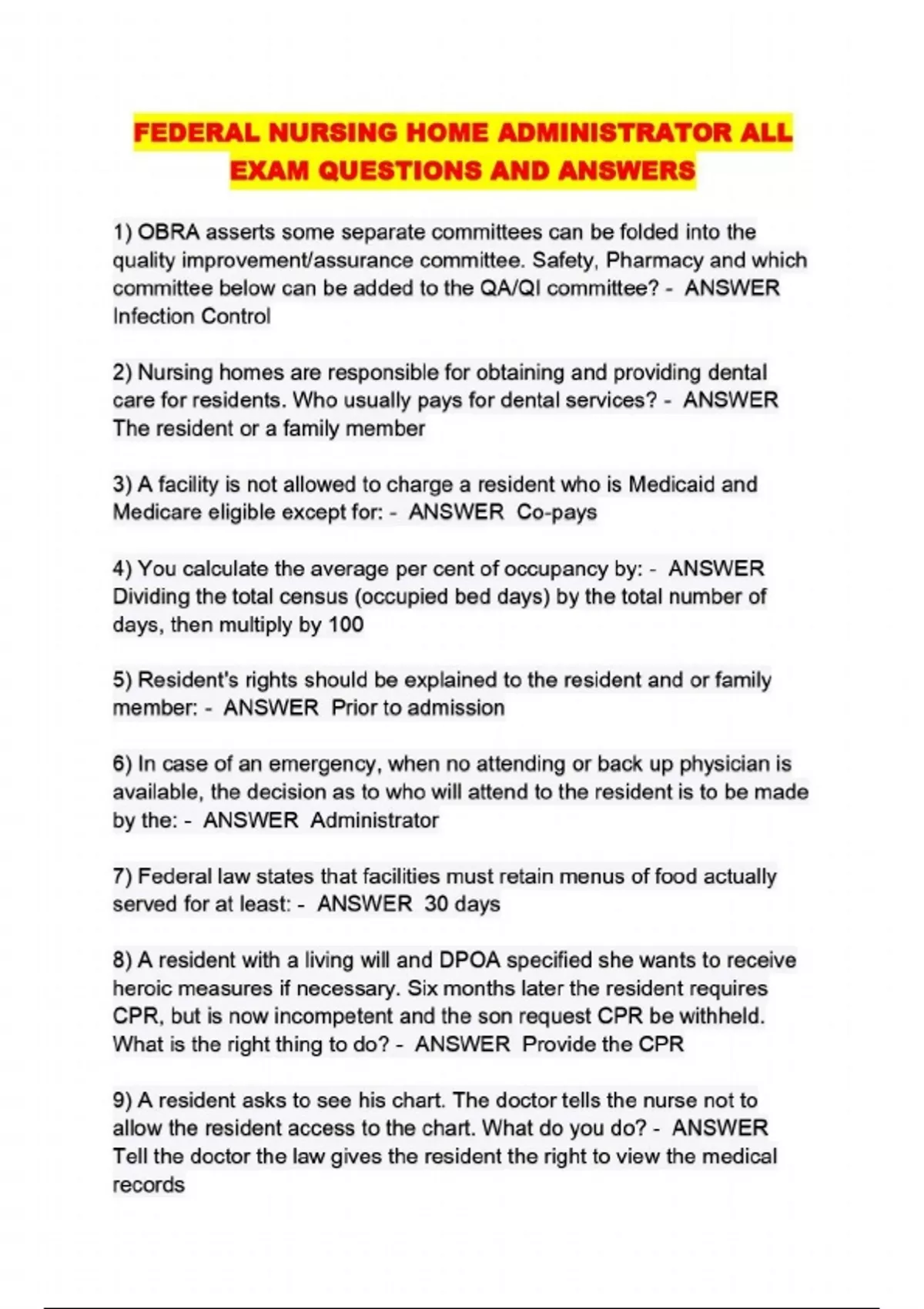 FEDERAL NURSING HOME ADMINISTRATOR ALL EXAM QUESTIONS AND ANSWERS

1) OBRA asserts some separate committees can be folded into the quality improvement/assurance committee. Safety, Pharmacy and which committee below can be added to the QA/QI committee? - ANSWER Infection Control

2) Nursing homes are responsible for obtaining and providing dental care for residents. Who usually pays for dental services? - ANSWER The resident or a family member

3) A facility is not allowed to charge a resident who is Medicaid and Medicare eligible except for: - ANSWER Co-pays

4) You calculate the average per cent of occupancy by: - ANSWER Dividing the total census (occupied bed days) by the total number of days, then multiply by 100

5) Resident's rights should be explained to the resident and or family member: - ANSWER Prior to admission

6) In case of an emergency, when no attending or back up physician is available, the decision as to who will attend to the resident is to be made by the: - ANSWER Administrator

7) Federal law states that facilities must retain menus of food actually served for at least: - ANSWER 30 days

8) A resident with a living will and DPOA specified she wants to receive heroic measures if necessary. Six months later the resident requires CPR, but is now incompetent and the son request CPR be withheld. What is the right thing to do? - ANSWER Provide the CPR

9) A resident asks to see his chart. The doctor tells the nurse not to allow the resident access to the chart. What do you do? - ANSWER Tell the doctor the law gives the resident the right to view the medical records